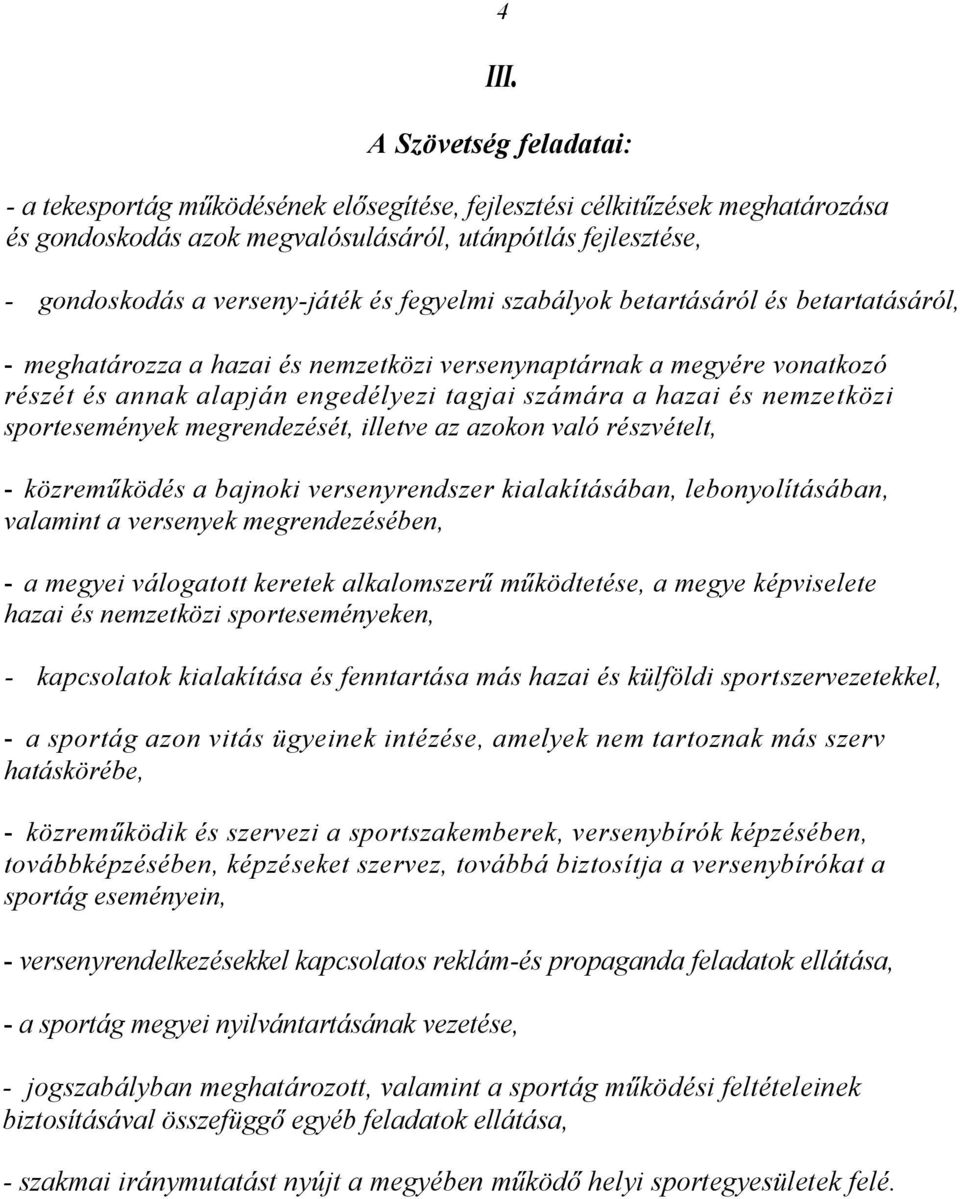 4

III.

A Szövetség feladatai:

- a tekesportág működésének elősegítése, fejlesztési célkitűzések meghatározása és gondoskodás azok megvalósulásáról, utánpótlás fejlesztése,

- gondoskodás a verseny-játék és fegyelmi szabályok betartásáról és betartatásáról,

- meghatározza a hazai és nemzetközi versenynaptárnak a megyére vonatkozó részét és annak alapján engedélyezi tagjai számára a hazai és nemzetközi sportesemények megrendezését, illetve az azokon való részvételt,

- közreműködés a bajnoki versenyrendszer kialakításában, lebonyolításában, valamint a versenyek megrendezésében,

- a megyei válogatott keretek alkalomszerű működtetése, a megye képviselete hazai és nemzetközi sporteseményeken,

- kapcsolatok kialakítása és fenntartása más hazai és külföldi sportszervezetekkel,

- a sportág azon vitás ügyeinek intézése, amelyek nem tartoznak más szerv hatáskörébe,

- közreműködik és szervezi a sportszakemberek, versenybírók képzésében, továbbképzésében, képzéseket szervez, továbbá biztosítja a versenybírókat a sportág eseményein,

- versenyrendelkezésekkel kapcsolatos reklám-és propaganda feladatok ellátása,

- a sportág megyei nyilvántartásának vezetése,

- jogszabályban meghatározott, valamint a sportág működési feltételeinek biztosításával összefüggő egyéb feladatok ellátása,

- szakmai iránymutatást nyújt a megyében működő helyi sportegyesületek felé.